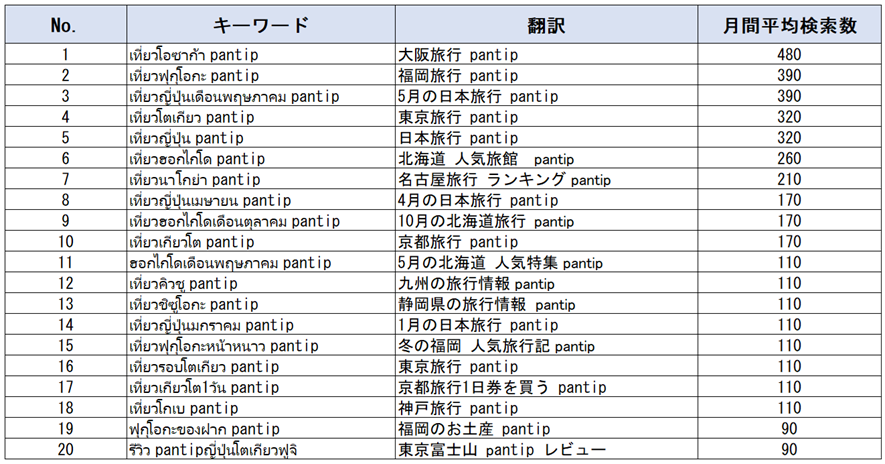 | No. | キーワード | 翻訳 | 月間平均検索数 |
|---|---|---|---|
| 1 | เที่ยวโอซาก้า pantip | 大阪旅行 pantip | 480 |
| 2 | เที่ยวฟุกุโอกะ pantip | 福岡旅行 pantip | 390 |
| 3 | เที่ยวญี่ปุ่นเดือนพฤษภาคม pantip | 5月の日本旅行 pantip | 390 |
| 4 | เที่ยวโตเกียว pantip | 東京旅行 pantip | 320 |
| 5 | เที่ยวญี่ปุ่น pantip | 日本旅行 pantip | 320 |
| 6 | เที่ยวฮอกไกโด pantip | 北海道 人気旅館 pantip | 260 |
| 7 | เที่ยวนาโกย่า pantip | 名古屋旅行 ランキング pantip | 210 |
| 8 | เที่ยวญี่ปุ่นเมษายน pantip | 4月の日本旅行 pantip | 170 |
| 9 | เที่ยวฮอกไกโดเดือนตุลาคม pantip | 10月の北海道旅行 pantip | 170 |
| 10 | เที่ยวเกียวโต pantip | 京都旅行 pantip | 170 |
| 11 | ฮอกไกโดเดือนพฤษภาคม pantip | 5月の北海道 人気特集 pantip | 110 |
| 12 | เที่ยวคิวชู pantip | 九州の旅行情報 pantip | 110 |
| 13 | เที่ยวชิซูโอกะ pantip | 静岡県の旅行情報 pantip | 110 |
| 14 | เที่ยวญี่ปุ่นมกราคม pantip | 1月の日本旅行 pantip | 110 |
| 15 | เที่ยวฟุกุโอกะหน้าหนาว pantip | 冬の福岡 人気旅行記 pantip | 110 |
| 16 | เที่ยวรอบโตเกียว pantip | 東京旅行 pantip | 110 |
| 17 | เที่ยวเกียวโต1วัน pantip | 京都旅行1日券を買う pantip | 110 |
| 18 | เที่ยวโกเบ pantip | 神戸旅行 pantip | 110 |
| 19 | ฟุกุโอกะของฝาก pantip | 福岡のお土産 pantip | 90 |
| 20 | รีวิว pantipญี่ปุ่นโตเกียวฟูจิ | 東京富士山 pantip レビュー | 90 |